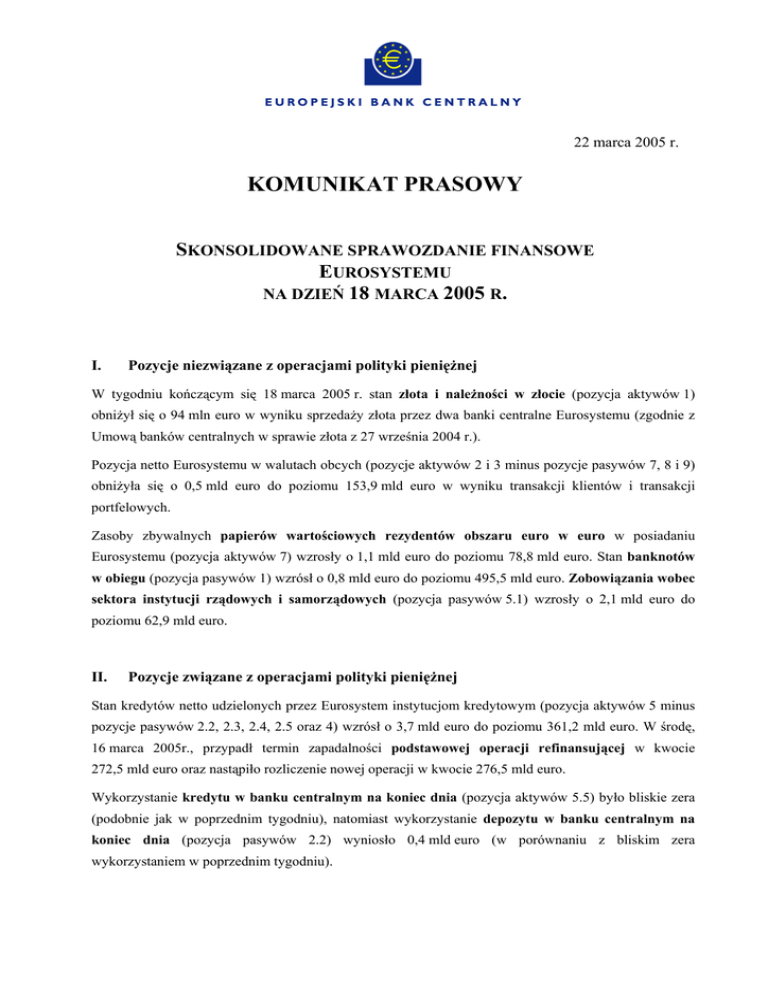 €

EUROPEJSKI BANK CENTRALNY

22 marca 2005 r.

KOMUNIKAT PRASOWY

SKONSOLIDOWANE SPRAWOZDANIE FINANSOWE EUROSYSTEMU NA DZIEŃ 18 MARCA 2005 R.

I. Pozycje niezwiązane z operacjami polityki pieniężnej

W tygodniu kończącym się 18 marca 2005 r. stan złota i należności w złocie (pozycja aktywów 1) obniżył się o 94 mln euro w wyniku sprzedaży złota przez dwa banki centralne Eurosystemu (zgodnie z Umową banków centralnych w sprawie złota z 27 września 2004 r.).

Pozycja netto Eurosystemu w walutach obcych (pozycje aktywów 2 i 3 minus pozycje pasywów 7, 8 i 9) obniżyła się o 0,5 mld euro do poziomu 153,9 mld euro w wyniku transakcji klientów i transakcji portfelowych.

Zasoby zbywalnych papierów wartościowych rezydentów obszaru euro w euro w posiadaniu Eurosystemu (pozycja aktywów 7) wzrosły o 1,1 mld euro do poziomu 78,8 mld euro. Stan banknotów w obiegu (pozycja pasywów 1) wzrósł o 0,8 mld euro do poziomu 495,5 mld euro. Zobowiązania wobec sektora instytucji rządowych i samorządowych (pozycja pasywów 5.1) wzrosły o 2,1 mld euro do poziomu 62,9 mld euro.

II. Pozycje związane z operacjami polityki pieniężnej

Stan kredytów netto udzielonych przez Eurosystem instytucjom kredytowym (pozycja aktywów 5 minus pozycje pasywów 2.2, 2.3, 2.4, 2.5 oraz 4) wzrósł o 3,7 mld euro do poziomu 361,2 mld euro. W środę, 16 marca 2005r., przypadł termin zapadalności podstawowej operacji refinansującej w kwocie 272,5 mld euro oraz nastąpiło rozliczenie nowej operacji w kwocie 276,5 mld euro.

Wykorzystanie kredytu w banku centralnym na koniec dnia (pozycja aktywów 5.5) było bliskie zera (podobnie jak w poprzednim tygodniu), natomiast wykorzystanie depozytu w banku centralnym na koniec dnia (pozycja pasywów 2.2) wyniosło 0,4 mld euro (w porównaniu z bliskim zera wykorzystaniem w poprzednim tygodniu).